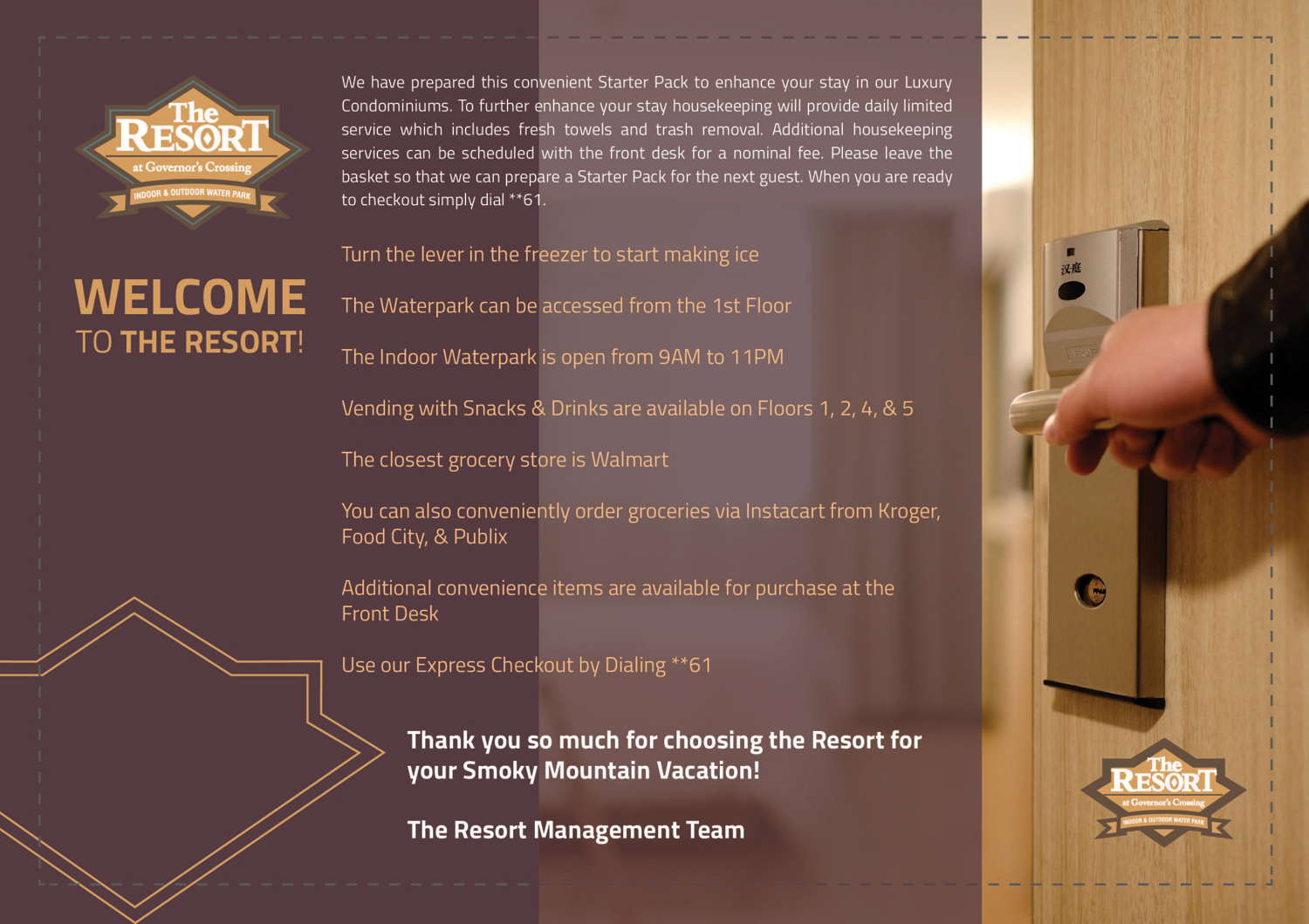 The RESORT
at Governor's Crossing
INDOOR & OUTDOOR WATER PARK

WELCOME
TO THE RESORT!

We have prepared this convenient Starter Pack to enhance your stay in our Luxury Condominiums. To further enhance your stay housekeeping will provide daily limited service which includes fresh towels and trash removal. Additional housekeeping services can be scheduled with the front desk for a nominal fee. Please leave the basket so that we can prepare a Starter Pack for the next guest. When you are ready to checkout simply dial **61.

Turn the lever in the freezer to start making ice

The Waterpark can be accessed from the 1st Floor

The Indoor Waterpark is open from 9AM to 11PM

Vending with Snacks & Drinks are available on Floors 1, 2, 4, & 5

The closest grocery store is Walmart

You can also conveniently order groceries via Instacart from Kroger, Food City, & Publix

Additional convenience items are available for purchase at the Front Desk

Use our Express Checkout by Dialing **61

Thank you so much for choosing the Resort for your Smoky Mountain Vacation!

The Resort Management Team

The RESORT
at Governor's Crossing
INDOOR & OUTDOOR WATER PARK